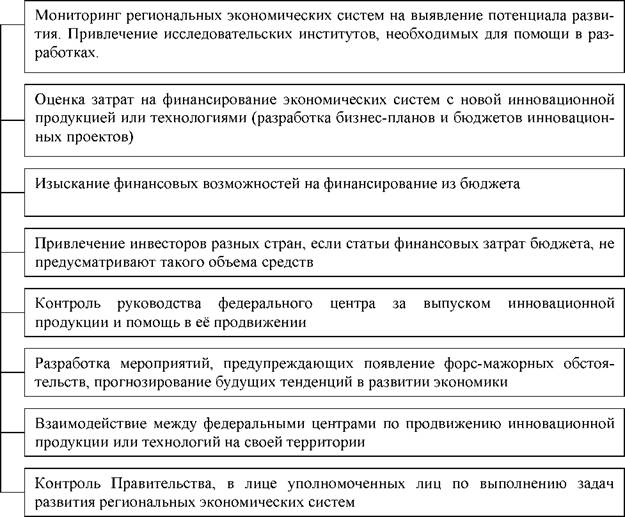 Мониторинг региональных экономических систем на выявление потенциала развития. Привлечение исследовательских институтов, необходимых для помощи в разработках.

Оценка затрат на финансирование экономических систем с новой инновационной продукцией или технологиями (разработка бизнес-планов и бюджетов инновационных проектов)

Изыскание финансовых возможностей на финансирование из бюджета

Привлечение инвесторов разных стран, если статьи финансовых затрат бюджета, не предусматривают такого объема средств

Контроль руководства федерального центра за выпуском инновационной продукции и помощь в её продвижении

Разработка мероприятий, предупреждающих появление форс-мажорных обстоятельств, прогнозирование будущих тенденций в развитии экономики

Взаимодействие между федеральными центрами по продвижению инновационной продукции или технологий на своей территории

Контроль Правительства, в лице уполномоченных лиц по выполнению задач развития региональных экономических систем